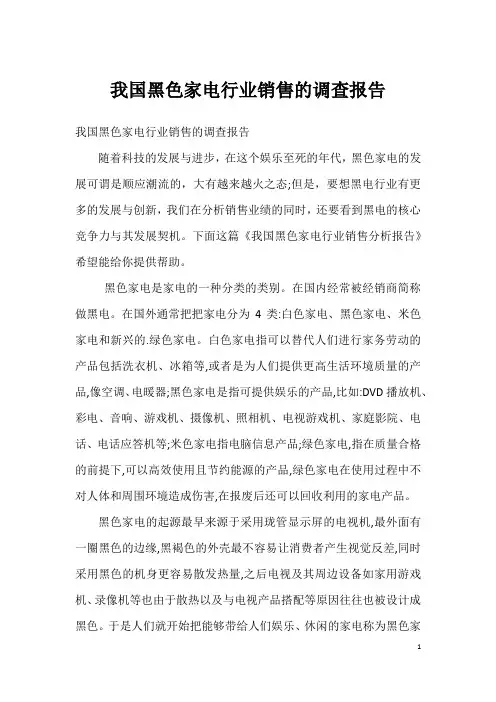 我国黑色家电行业销售的调查报告

我国黑色家电行业销售的调查报告

随着科技的发展与进步，在这个娱乐至死的年代，黑色家电的发展可谓是顺应潮流的，大有越来越火之态;但是，要想黑电行业有更多的发展与创新，我们在分析销售业绩的同时，还要看到黑电的核心竞争力与其发展契机。下面这篇《我国黑色家电行业销售分析报告》希望能给你提供帮助。

黑色家电是家电的一种分类的类别。在国内经常被经销商简称做黑电。在国外通常把把家电分为 4 类:白色家电、黑色家电、米色家电和新兴的.绿色家电。白色家电指可以替代人们进行家务劳动的产品包括洗衣机、冰箱等,或者是为人们提供更高生活环境质量的产品,像空调、电暖器;黑色家电是指可提供娱乐的产品,比如:DVD 播放机、彩电、音响、游戏机、摄像机、照相机、电视游戏机、家庭影院、电话、电话应答机等;米色家电指电脑信息产品;绿色家电,指在质量合格的前提下,可以高效使用且节约能源的产品,绿色家电在使用过程中不对人体和周围环境造成伤害,在报废后还可以回收利用的家电产品。

黑色家电的起源最早来源于采用珑管显示屏的电视机,最外面有一圈黑色的边缘,黑褐色的外壳最不容易让消费者产生视觉反差,同时采用黑色的机身更容易散发热量,之后电视及其周边设备如家用游戏机、录像机等也由于散热以及与电视产品搭配等原因往往也被设计成黑色。于是人们就开始把能够带给人们娱乐、休闲的家电称为黑色家

1